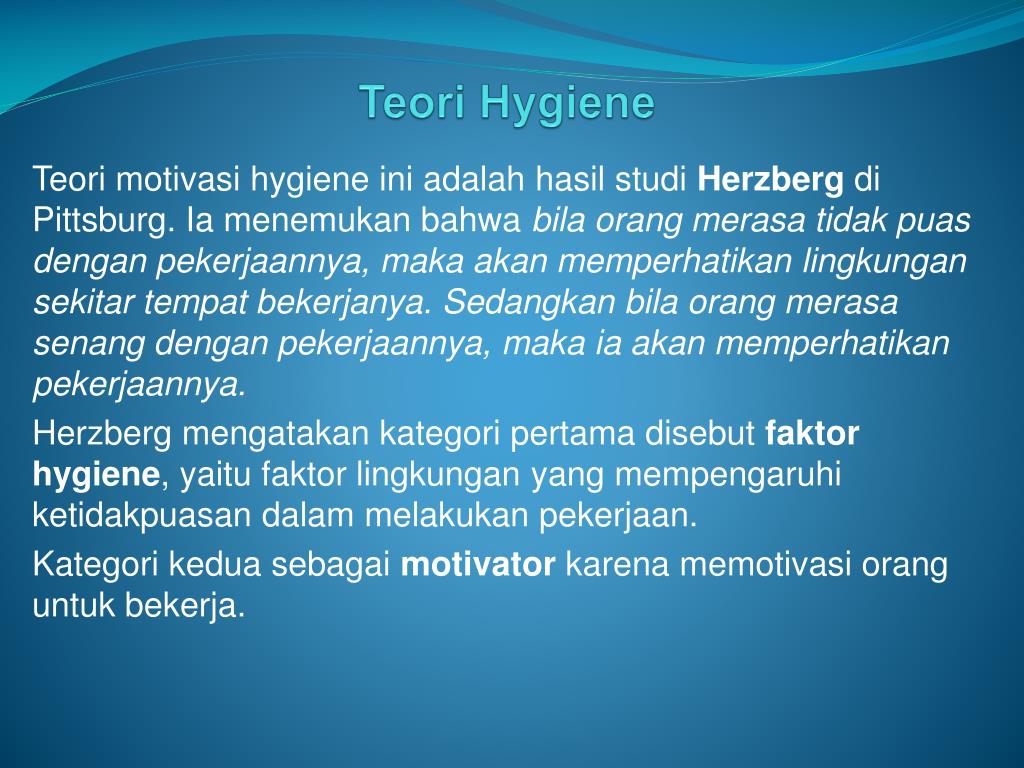 Teori Hygiene

Teori motivasi hygiene ini adalah hasil studi Herzberg di Pittsburg. Ia menemukan bahwa bila orang merasa tidak puas dengan pekerjaannya, maka akan memperhatikan lingkungan sekitar tempat bekerjanya. Sedangkan bila orang merasa senang dengan pekerjaannya, maka ia akan memperhatikan pekerjaannya.

Herzberg mengatakan kategori pertama disebut faktor hygiene, yaitu faktor lingkungan yang mempengaruhi ketidakpuasan dalam melakukan pekerjaan.

Kategori kedua sebagai motivator karena memotivasi orang untuk bekerja.